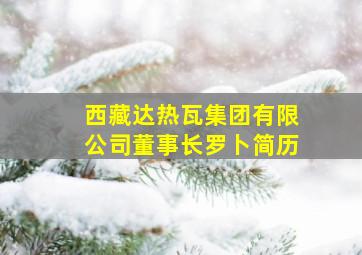 西藏达热瓦集团有限公司董事长罗卜简历